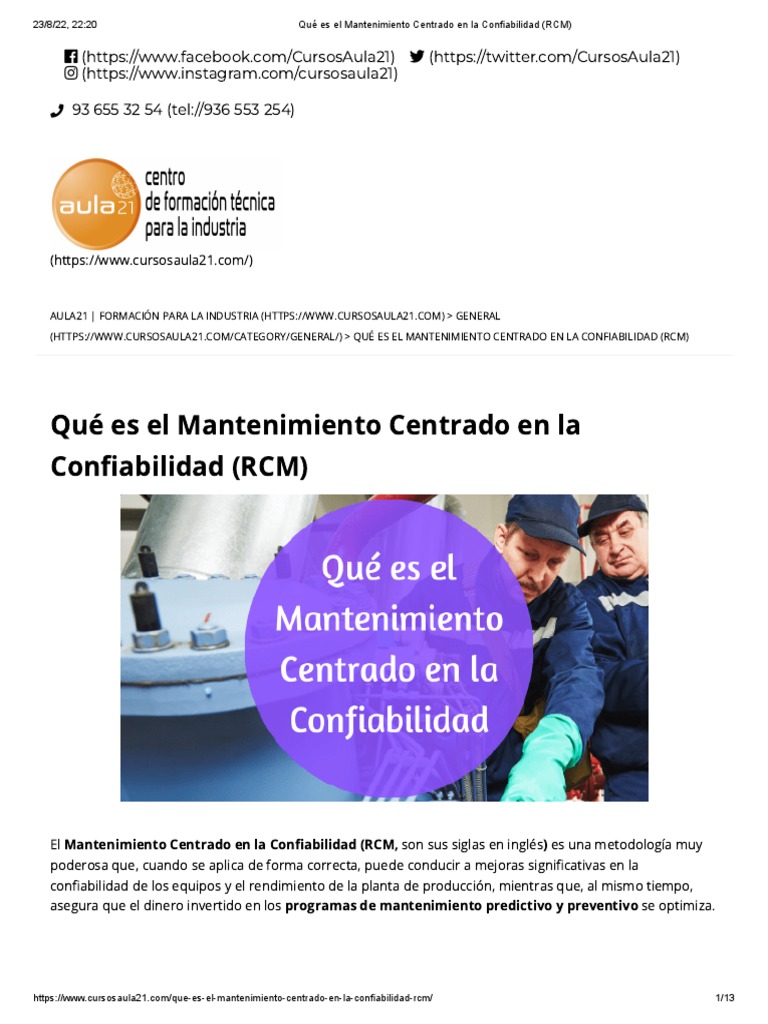 23/8/22, 22:20 Qué es el Mantenimiento Centrado en la Confiabilidad (RCM)

(https://www.facebook.com/CursosAula21) (https://twitter.com/CursosAula21)
(https://www.instagram.com/cursosaula21)

93 655 32 54 (tel://936 553 254)

aula21 centro de formación técnica para la industria
(https://www.cursosaula21.com/)

AULA21 | FORMACIÓN PARA LA INDUSTRIA (HTTPS://WWW.CURSOSAULA21.COM) > GENERAL (HTTPS://WWW.CURSOSAULA21.COM/CATEGORY/GENERAL/) > QUÉ ES EL MANTENIMIENTO CENTRADO EN LA CONFIABILIDAD (RCM)

Qué es el Mantenimiento Centrado en la Confiabilidad (RCM)

Qué es el Mantenimiento Centrado en la Confiabilidad

El Mantenimiento Centrado en la Confiabilidad (RCM, son sus siglas en inglés) es una metodología muy poderosa que, cuando se aplica de forma correcta, puede conducir a mejoras significativas en la confiabilidad de los equipos y el rendimiento de la planta de producción, mientras que, al mismo tiempo, asegura que el dinero invertido en los programas de mantenimiento predictivo y preventivo se optimiza.

https://www.cursosaula21.com/que-es-el-mantenimiento-centrado-en-la-confiabilidad-rcm/ 1/13